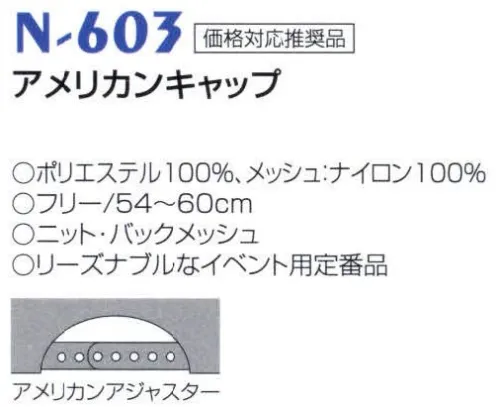 N-603 価格対応推奨品
アメリカンキャップ

○ポリエステル100%、メッシュ:ナイロン100%
○フリー/54~60cm
○ニット・バックメッシュ
○リーズナブルなイベント用定番品

アメリカンアジャスター